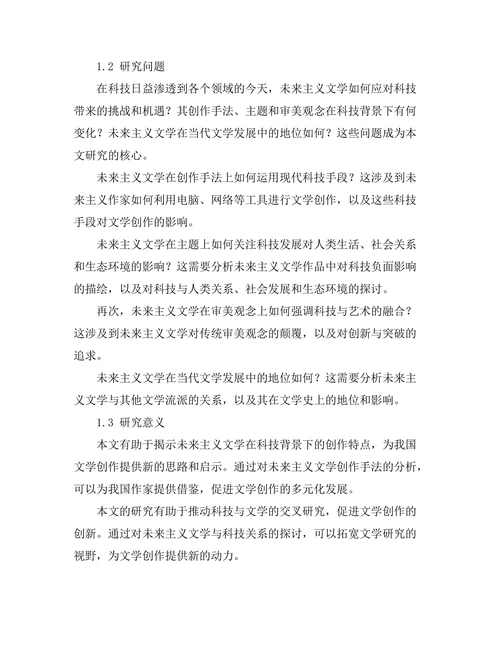 1.2 研究问题

在科技日益渗透到各个领域的今天，未来主义文学如何应对科技带来的挑战和机遇？其创作手法、主题和审美观念在科技背景下有何变化？未来主义文学在当代文学发展中的地位如何？这些问题成为本文研究的核心。

未来主义文学在创作手法上如何运用现代科技手段？这涉及到未来主义作家如何利用电脑、网络等工具进行文学创作，以及这些科技手段对文学创作的影响。

未来主义文学在主题上如何关注科技发展对人类生活、社会关系和生态环境的影响？这需要分析未来主义文学作品中对科技负面影响的描绘，以及对科技与人类关系、社会发展和生态环境的探讨。

再次，未来主义文学在审美观念上如何强调科技与艺术的融合？这涉及到未来主义文学对传统审美观念的颠覆，以及对创新与突破的追求。

未来主义文学在当代文学发展中的地位如何？这需要分析未来主义文学与其他文学流派的关系，以及其在文学史上的地位和影响。

1.3 研究意义

本文有助于揭示未来主义文学在科技背景下的创作特点，为我国文学创作提供新的思路和启示。通过对未来主义文学创作手法的分析，可以为我国作家提供借鉴，促进文学创作的多元化发展。

本文的研究有助于推动科技与文学的交叉研究，促进文学创作的创新。通过对未来主义文学与科技关系的探讨，可以拓宽文学研究的视野，为文学创作提供新的动力。